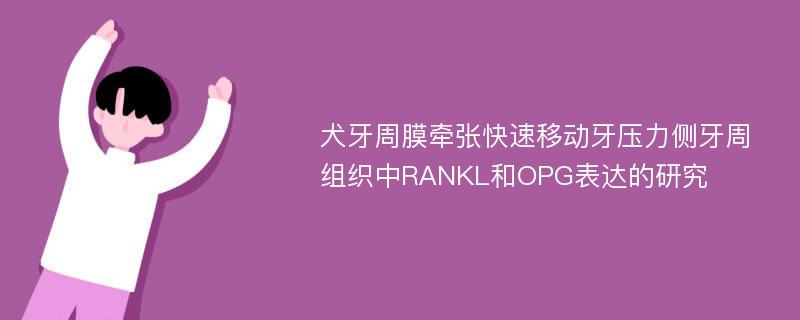 犬牙周膜牵张快速移动牙压力侧牙周组织中RANKL和OPG表达的研究